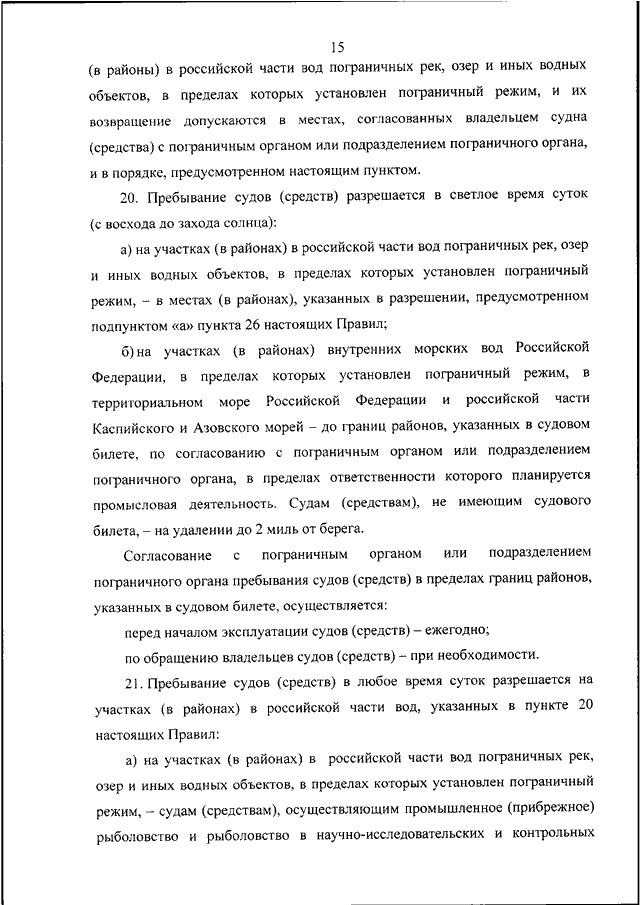 15

(в районы) в российской части вод пограничных рек, озер и иных водных объектов, в пределах которых установлен пограничный режим, и их возвращение допускаются в местах, согласованных владельцем судна (средства) с пограничным органом или подразделением пограничного органа, и в порядке, предусмотренном настоящим пунктом.

20. Пребывание судов (средств) разрешается в светлое время суток (с восхода до захода солнца):

а) на участках (в районах) в российской части вод пограничных рек, озер и иных водных объектов, в пределах которых установлен пограничный режим, – в местах (в районах), указанных в разрешении, предусмотренном подпунктом «а» пункта 26 настоящих Правил;

б) на участках (в районах) внутренних морских вод Российской Федерации, в пределах которых установлен пограничный режим, в территориальном море Российской Федерации и российской части Каспийского и Азовского морей – до границ районов, указанных в судовом билете, по согласованию с пограничным органом или подразделением пограничного органа, в пределах ответственности которого планируется промысловая деятельность. Судам (средствам), не имеющим судового билета, – на удалении до 2 миль от берега.

Согласование с пограничным органом или подразделением пограничного органа пребывания судов (средств) в пределах границ районов, указанных в судовом билете, осуществляется:

перед началом эксплуатации судов (средств) – ежегодно;

по обращению владельцев судов (средств) – при необходимости.

21. Пребывание судов (средств) в любое время суток разрешается на участках (в районах) в российской части вод, указанных в пункте 20 настоящих Правил:

а) на участках (в районах) в российской части вод пограничных рек, озер и иных водных объектов, в пределах которых установлен пограничный режим, – судам (средствам), осуществляющим промышленное (прибрежное) рыболовство и рыболовство в научно-исследовательских и контрольных